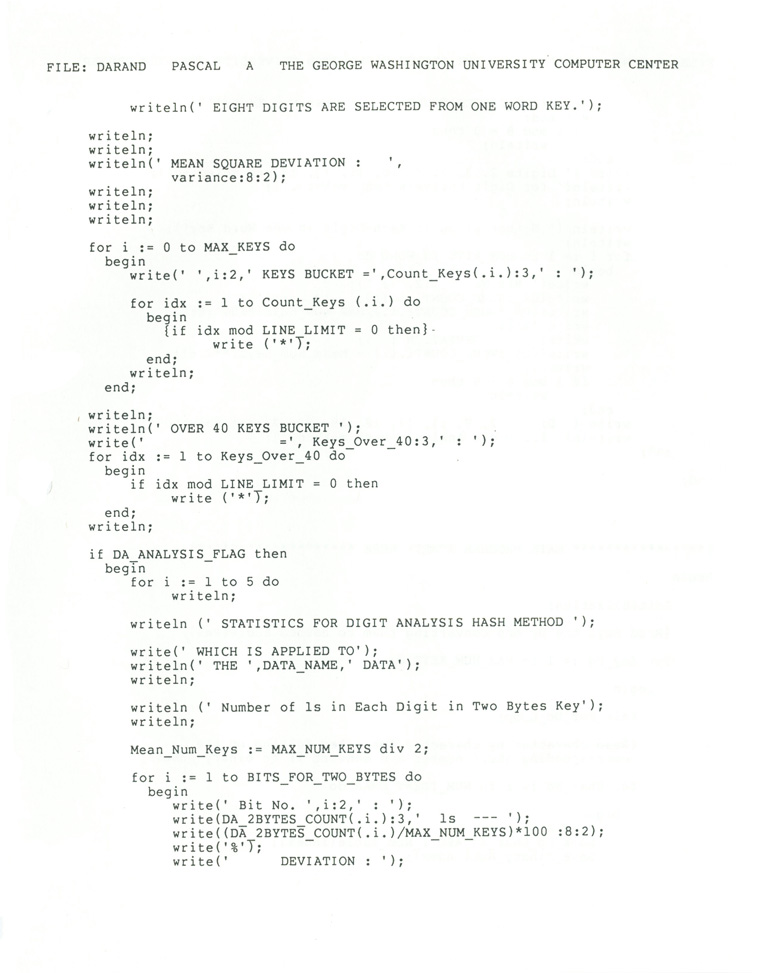 FILE: DARAND PASCAL A THE GEORGE WASHINGTON UNIVERSITY COMPUTER CENTER

writeln(' EIGHT DIGITS ARE SELECTED FROM ONE WORD KEY.');

writeln;
writeln;
writeln(' MEAN SQUARE DEVIATION : ',
variance:8:2);
writeln;
writeln;
writeln;

for i := 0 to MAX_KEYS do
begin
write(' ',i:2,' KEYS BUCKET =',Count_Keys(.i.):3,' : ');

for idx := 1 to Count_Keys (.i.) do
begin
{if idx mod LINE_LIMIT = 0 then}
write ('*');
end;
writeln;
end;

writeln;
writeln(' OVER 40 KEYS BUCKET ');
write(' =', Keys_Over_40:3,' : ');
for idx := 1 to Keys_Over_40 do
begin
if idx mod LINE_LIMIT = 0 then
write ('*');
end;
writeln;

if DA_ANALYSIS_FLAG then
begin
for i := 1 to 5 do
writeln;

writeln (' STATISTICS FOR DIGIT ANALYSIS HASH METHOD ');

write(' WHICH IS APPLIED TO');
writeln(' THE ',DATA_NAME,' DATA');
writeln;

writeln (' Number of 1s in Each Digit in Two Bytes Key');
writeln;

Mean_Num_Keys := MAX_NUM_KEYS div 2;

for i := 1 to BITS_FOR_TWO_BYTES do
begin
write(' Bit No. ',i:2,' : ');
write(DA_2BYTES_COUNT(.i.):3,' 1s --- ');
write((DA_2BYTES_COUNT(.i.)/MAX_NUM_KEYS)*100 :8:2);
write('%');
write(' DEVIATION : ');